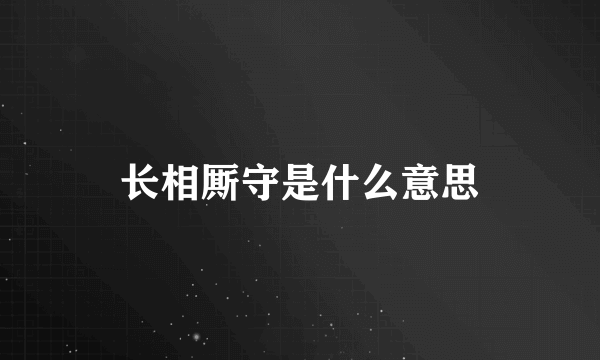 长相厮守是什么意思